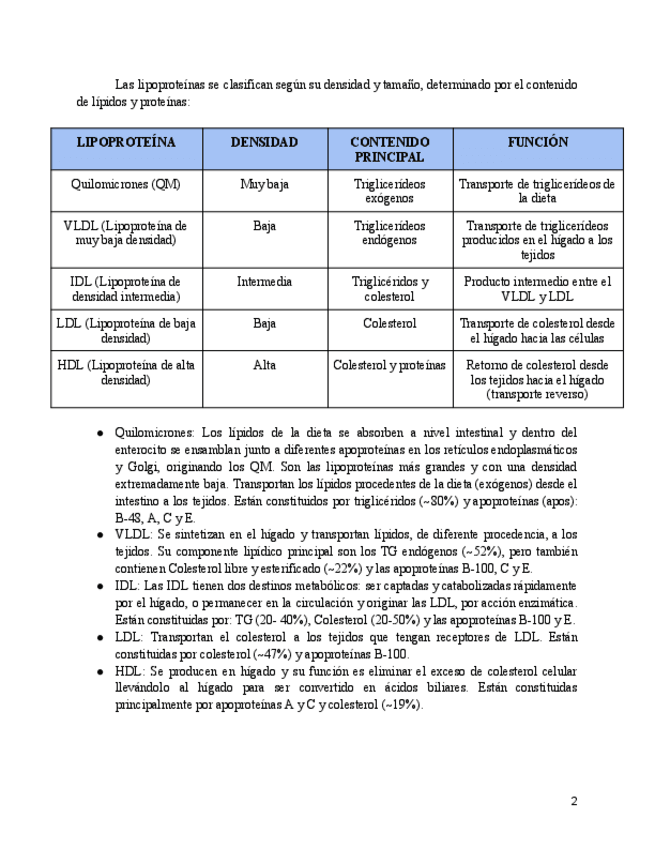 Las lipoproteínas se clasifican según su densidad y tamaño, determinado por el contenido de lípidos y proteínas:

| LIPOPROTEÍNA | DENSIDAD | CONTENIDO PRINCIPAL | FUNCIÓN |
|---|---|---|---|
| Quilomicrones (QM) | Muy baja | Triglicerídeos exógenos | Transporte de triglicerídeos de la dieta |
| VLDL (Lipoproteína de muy baja densidad) | Baja | Triglicerídeos endógenos | Transporte de triglicerídeos producidos en el hígado a los tejidos |
| IDL (Lipoproteína de densidad intermedia) | Intermedia | Triglicéridos y colesterol | Producto intermedio entre el VLDL y LDL |
| LDL (Lipoproteína de baja densidad) | Baja | Colesterol | Transporte de colesterol desde el hígado hacia las células |
| HDL (Lipoproteína de alta densidad) | Alta | Colesterol y proteínas | Retorno de colesterol desde los tejidos hacia el hígado (transporte reverso) |

● Quilomicrones: Los lípidos de la dieta se absorben a nivel intestinal y dentro del enterocito se ensamblan junto a diferentes apoproteínas en los retículos endoplasmáticos y Golgi, originando los QM. Son las lipoproteínas más grandes y con una densidad extremadamente baja. Transportan los lípidos procedentes de la dieta (exógenos) desde el intestino a los tejidos. Están constituidos por triglicéridos (~80%) y apoproteínas (apos): B-48, A, C y E.
● VLDL: Se sintetizan en el hígado y transportan lípidos, de diferente procedencia, a los tejidos. Su componente lipídico principal son los TG endógenos (~52%), pero también contienen Colesterol libre y esterificado (~22%) y las apoproteínas B-100, C y E.
● IDL: Las IDL tienen dos destinos metabólicos: ser captadas y catabolizadas rápidamente por el hígado, o permanecer en la circulación y originar las LDL, por acción enzimática. Están constituidas por: TG (20- 40%), Colesterol (20-50%) y las apoproteínas B-100 y E.
● LDL: Transportan el colesterol a los tejidos que tengan receptores de LDL. Están constituidas por colesterol (~47%) y apoproteínas B-100.
● HDL: Se producen en hígado y su función es eliminar el exceso de colesterol celular llevándolo al hígado para ser convertido en ácidos biliares. Están constituidas principalmente por apoproteínas A y C y colesterol (~19%).

2